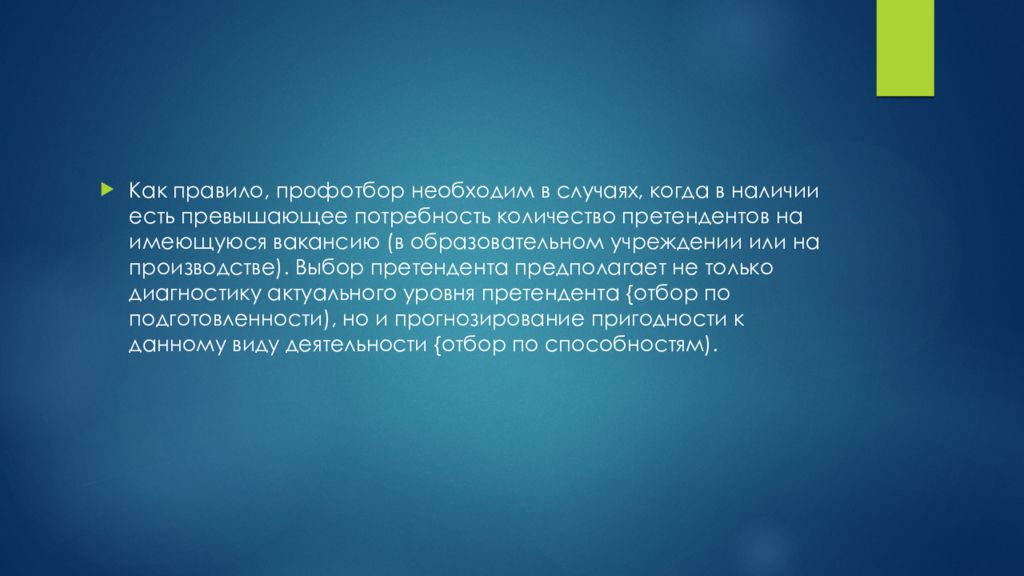 Как правило, профотбор необходим в случаях, когда в наличии есть превышающее потребность количество претендентов на имеющуюся вакансию (в образовательном учреждении или на производстве). Выбор претендента предполагает не только диагностику актуального уровня претендента {отбор по подготовленности), но и прогнозирование пригодности к данному виду деятельности {отбор по способностям).